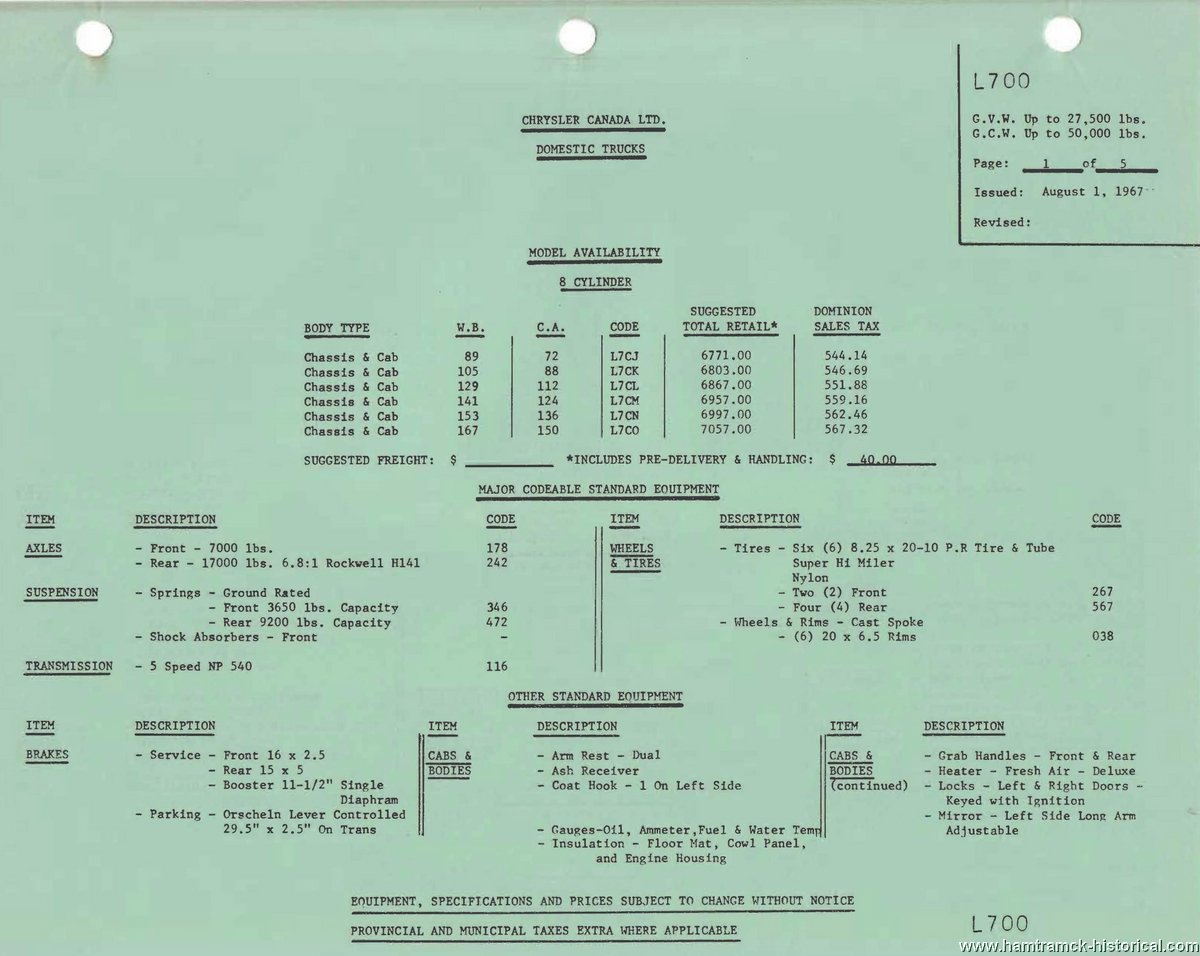 L700

G.V.W. Up to 27,500 lbs.
G.C.W. Up to 50,000 lbs.

Page: 1 of 5

Issued: August 1, 1967

Revised:

CHRYSLER CANADA LTD.

DOMESTIC TRUCKS

MODEL AVAILABILITY

8 CYLINDER

| BODY TYPE | W.B. | C.A. | CODE | SUGGESTED TOTAL RETAIL* | DOMINION SALES TAX |
|---|---|---|---|---|---|
| Chassis & Cab | 89 | 72 | L7CJ | 6771.00 | 544.14 |
| Chassis & Cab | 105 | 88 | L7CK | 6803.00 | 546.69 |
| Chassis & Cab | 129 | 112 | L7CL | 6867.00 | 551.88 |
| Chassis & Cab | 141 | 124 | L7CM | 6957.00 | 559.16 |
| Chassis & Cab | 153 | 136 | L7CN | 6997.00 | 562.46 |
| Chassis & Cab | 167 | 150 | L7CO | 7057.00 | 567.32 |

SUGGESTED FREIGHT: $ ________ *INCLUDES PRE-DELIVERY & HANDLING: $ 40.00

MAJOR CODEABLE STANDARD EQUIPMENT

| ITEM | DESCRIPTION | CODE |
|---|---|---|
| AXLES | - Front - 7000 lbs. | 178 |
| | - Rear - 17000 lbs. 6.8:1 Rockwell H141 | 242 |
| SUSPENSION | - Springs - Ground Rated | |
| | - Front 3650 lbs. Capacity | 346 |
| | - Rear 9200 lbs. Capacity | 472 |
| | - Shock Absorbers - Front | - |
| TRANSMISSION | - 5 Speed NP 540 | 116 |

| ITEM | DESCRIPTION | CODE |
|---|---|---|
| WHEELS & TIRES | - Tires - Six (6) 8.25 x 20-10 P.R Tire & Tube Super Hi Miler Nylon | |
| | - Two (2) Front | 267 |
| | - Four (4) Rear | 567 |
| | - Wheels & Rims - Cast Spoke | |
| | - (6) 20 x 6.5 Rims | 038 |

OTHER STANDARD EQUIPMENT

| ITEM | DESCRIPTION |
|---|---|
| BRAKES | - Service - Front 16 x 2.5 |
| | - Rear 15 x 5 |
| | - Booster 11-1/2" Single Diaphram |
| | - Parking - Orscheln Lever Controlled 29.5" x 2.5" On Trans |

| ITEM | DESCRIPTION |
|---|---|
| CABS & BODIES | - Arm Rest - Dual |
| | - Ash Receiver |
| | - Coat Hook - 1 On Left Side |
| | - Gauges-Oil, Ammeter,Fuel & Water Temp |
| | - Insulation - Floor Mat, Cowl Panel, and Engine Housing |

| ITEM | DESCRIPTION |
|---|---|
| CABS & BODIES (continued) | - Grab Handles - Front & Rear |
| | - Heater - Fresh Air - Deluxe |
| | - Locks - Left & Right Doors - Keyed with Ignition |
| | - Mirror - Left Side Long Arm Adjustable |

EQUIPMENT, SPECIFICATIONS AND PRICES SUBJECT TO CHANGE WITHOUT NOTICE

PROVINCIAL AND MUNICIPAL TAXES EXTRA WHERE APPLICABLE

L700

www.hamtramck-historical.com